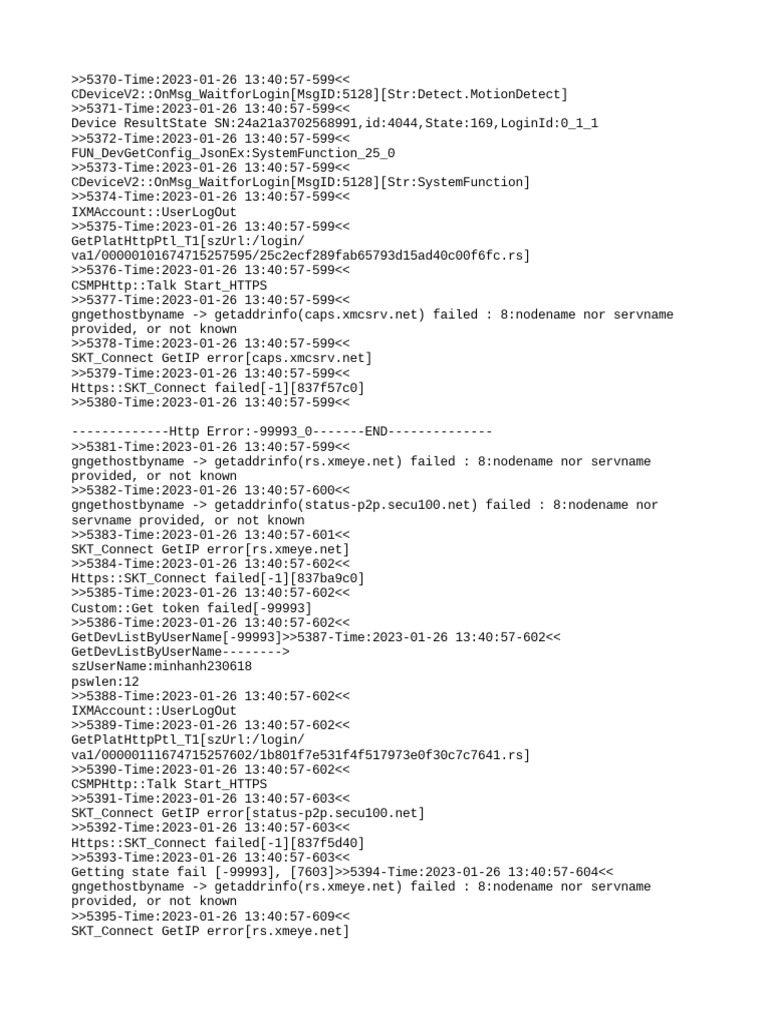 >>5370-Time:2023-01-26 13:40:57-599<<
CDeviceV2::OnMsg_WaitforLogin[MsgID:5128][Str:Detect.MotionDetect]
>>5371-Time:2023-01-26 13:40:57-599<<
Device ResultState SN:24a21a3702568991,id:4044,State:169,LoginId:0_1_1
>>5372-Time:2023-01-26 13:40:57-599<<
FUN_DevGetConfig_JsonEx:SystemFunction_25_0
>>5373-Time:2023-01-26 13:40:57-599<<
CDeviceV2::OnMsg_WaitforLogin[MsgID:5128][Str:SystemFunction]
>>5374-Time:2023-01-26 13:40:57-599<<
IXMAccount::UserLogOut
>>5375-Time:2023-01-26 13:40:57-599<<
GetPlatHttpPtl_T1[szUrl:/login/va1/00000101674715257595/25c2ecf289fab65793d15ad40c00f6fc.rs]
>>5376-Time:2023-01-26 13:40:57-599<<
CSMPHttp::Talk Start_HTTPS
>>5377-Time:2023-01-26 13:40:57-599<<
gngethostbyname -> getaddrinfo(caps.xmcsrv.net) failed : 8:nodename nor servname provided, or not known
>>5378-Time:2023-01-26 13:40:57-599<<
SKT_Connect GetIP error[caps.xmcsrv.net]
>>5379-Time:2023-01-26 13:40:57-599<<
Https::SKT_Connect failed[-1][837f57c0]
>>5380-Time:2023-01-26 13:40:57-599<<

-------------Http Error:-99993_0-------END--------------
>>5381-Time:2023-01-26 13:40:57-599<<
gngethostbyname -> getaddrinfo(rs.xmeye.net) failed : 8:nodename nor servname provided, or not known
>>5382-Time:2023-01-26 13:40:57-600<<
gngethostbyname -> getaddrinfo(status-p2p.secu100.net) failed : 8:nodename nor servname provided, or not known
>>5383-Time:2023-01-26 13:40:57-601<<
SKT_Connect GetIP error[rs.xmeye.net]
>>5384-Time:2023-01-26 13:40:57-602<<
Https::SKT_Connect failed[-1][837ba9c0]
>>5385-Time:2023-01-26 13:40:57-602<<
Custom::Get token failed[-99993]
>>5386-Time:2023-01-26 13:40:57-602<<
GetDevListByUserName[-99993]>>5387-Time:2023-01-26 13:40:57-602<<
GetDevListByUserName-------->
szUserName:minhanh230618
pswlen:12
>>5388-Time:2023-01-26 13:40:57-602<<
IXMAccount::UserLogOut
>>5389-Time:2023-01-26 13:40:57-602<<
GetPlatHttpPtl_T1[szUrl:/login/va1/00000111674715257602/1b801f7e531f4f517973e0f30c7c7641.rs]
>>5390-Time:2023-01-26 13:40:57-602<<
CSMPHttp::Talk Start_HTTPS
>>5391-Time:2023-01-26 13:40:57-603<<
SKT_Connect GetIP error[status-p2p.secu100.net]
>>5392-Time:2023-01-26 13:40:57-603<<
Https::SKT_Connect failed[-1][837f5d40]
>>5393-Time:2023-01-26 13:40:57-603<<
Getting state fail [-99993], [7603]>>5394-Time:2023-01-26 13:40:57-604<<
gngethostbyname -> getaddrinfo(rs.xmeye.net) failed : 8:nodename nor servname provided, or not known
>>5395-Time:2023-01-26 13:40:57-609<<
SKT_Connect GetIP error[rs.xmeye.net]